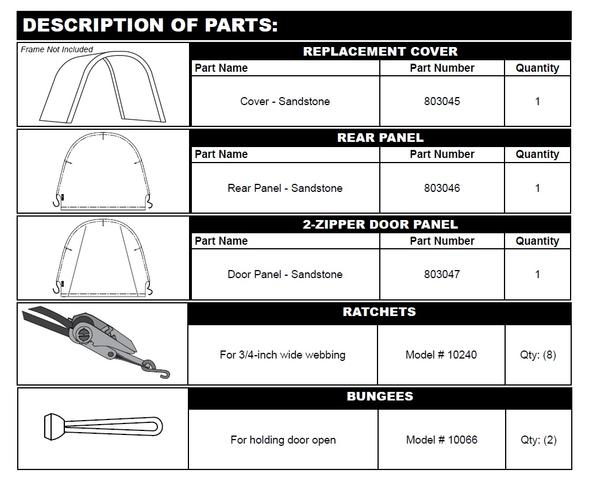 DESCRIPTION OF PARTS:

Frame Not Included

REPLACEMENT COVER

| Part Name | Part Number | Quantity |
|---|---|---|
| Cover - Sandstone | 803045 | 1 |

REAR PANEL

| Part Name | Part Number | Quantity |
|---|---|---|
| Rear Panel - Sandstone | 803046 | 1 |

2-ZIPPER DOOR PANEL

| Part Name | Part Number | Quantity |
|---|---|---|
| Door Panel - Sandstone | 803047 | 1 |

RATCHETS

| For 3/4-inch wide webbing | Model # 10240 | Qty: (8) |
|---|---|---|

BUNGEES

| For holding door open | Model # 10066 | Qty: (2) |
|---|---|---|